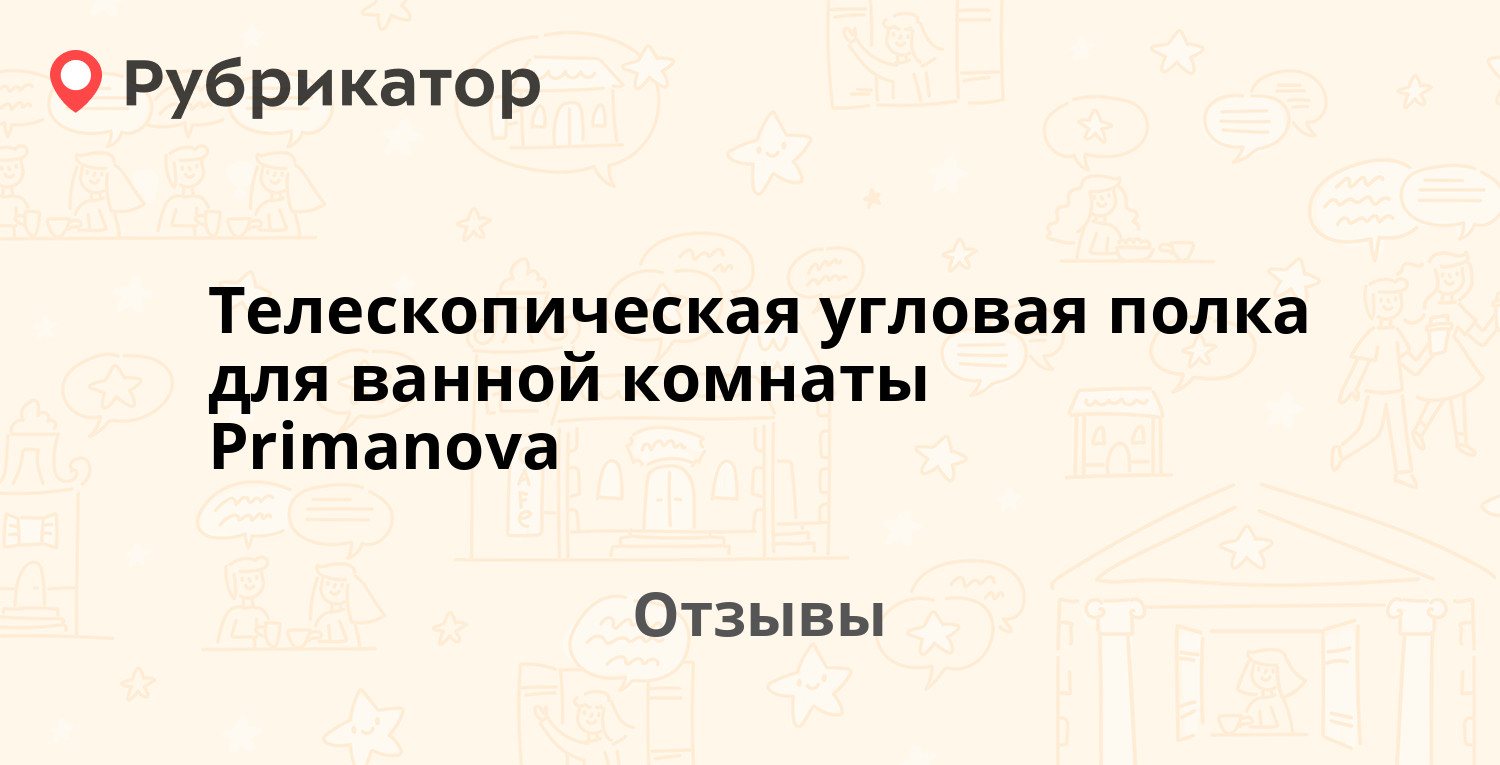 Рубрикатор

Телескопическая угловая полка для ванной комнаты Primanova

Отзывы